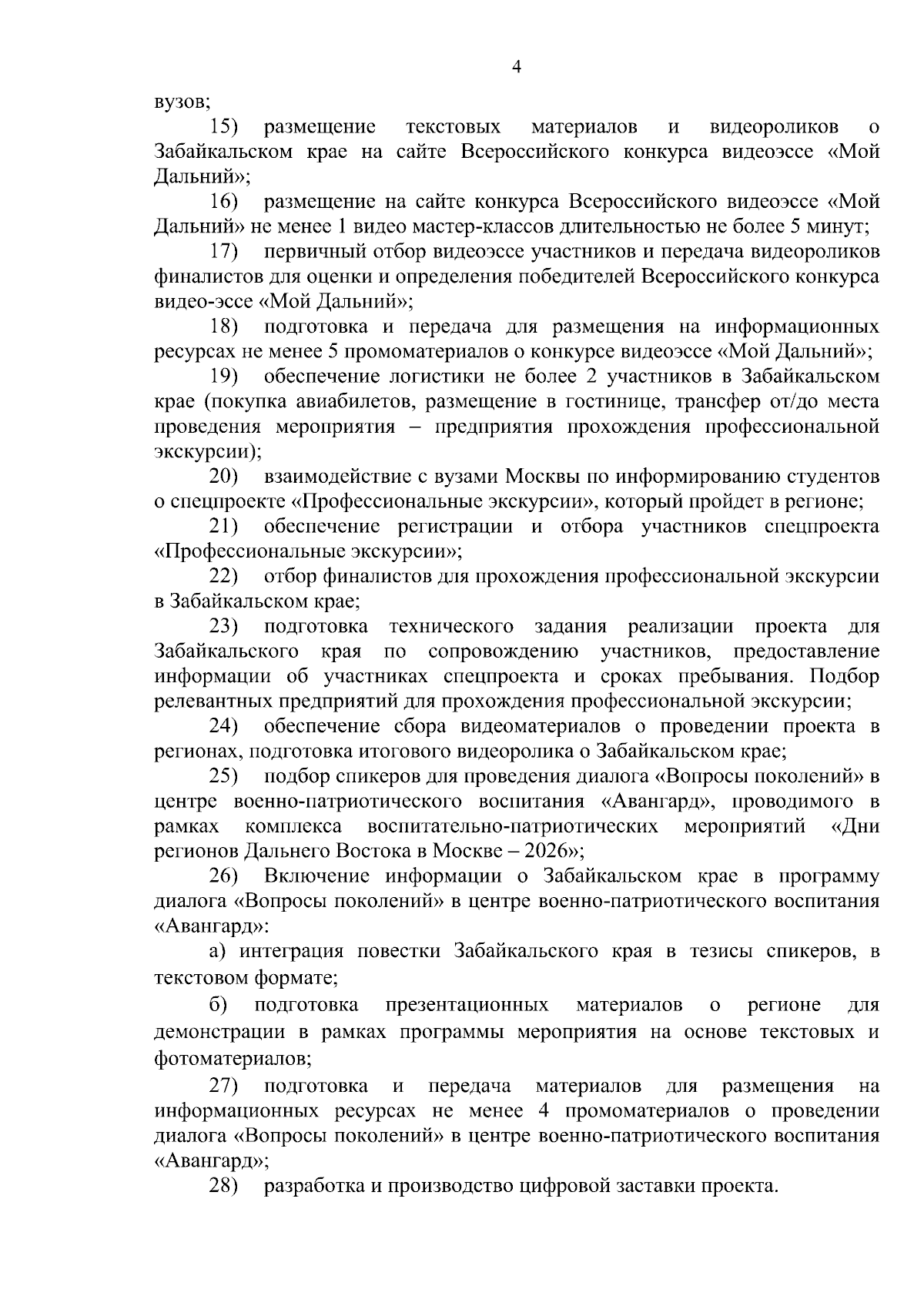 4

вузов;

15) размещение текстовых материалов и видеороликов о Забайкальском крае на сайте Всероссийского конкурса видеоэссе «Мой Дальний»;

16) размещение на сайте конкурса Всероссийского видеоэссе «Мой Дальний» не менее 1 видео мастер-классов длительностью не более 5 минут;

17) первичный отбор видеоэссе участников и передача видеороликов финалистов для оценки и определения победителей Всероссийского конкурса видео-эссе «Мой Дальний»;

18) подготовка и передача для размещения на информационных ресурсах не менее 5 промоматериалов о конкурсе видеоэссе «Мой Дальний»;

19) обеспечение логистики не более 2 участников в Забайкальском крае (покупка авиабилетов, размещение в гостинице, трансфер от/до места проведения мероприятия – предприятия прохождения профессиональной экскурсии);

20) взаимодействие с вузами Москвы по информированию студентов о спецпроекте «Профессиональные экскурсии», который пройдет в регионе;

21) обеспечение регистрации и отбора участников спецпроекта «Профессиональные экскурсии»;

22) отбор финалистов для прохождения профессиональной экскурсии в Забайкальском крае;

23) подготовка технического задания реализации проекта для Забайкальского края по сопровождению участников, предоставление информации об участниках спецпроекта и сроках пребывания. Подбор релевантных предприятий для прохождения профессиональной экскурсии;

24) обеспечение сбора видеоматериалов о проведении проекта в регионах, подготовка итогового видеоролика о Забайкальском крае;

25) подбор спикеров для проведения диалога «Вопросы поколений» в центре военно-патриотического воспитания «Авангард», проводимого в рамках комплекса воспитательно-патриотических мероприятий «Дни регионов Дальнего Востока в Москве – 2026»;

26) Включение информации о Забайкальском крае в программу диалога «Вопросы поколений» в центре военно-патриотического воспитания «Авангард»:

а) интеграция повестки Забайкальского края в тезисы спикеров, в текстовом формате;

б) подготовка презентационных материалов о регионе для демонстрации в рамках программы мероприятия на основе текстовых и фотоматериалов;

27) подготовка и передача материалов для размещения на информационных ресурсах не менее 4 промоматериалов о проведении диалога «Вопросы поколений» в центре военно-патриотического воспитания «Авангард»;

28) разработка и производство цифровой заставки проекта.